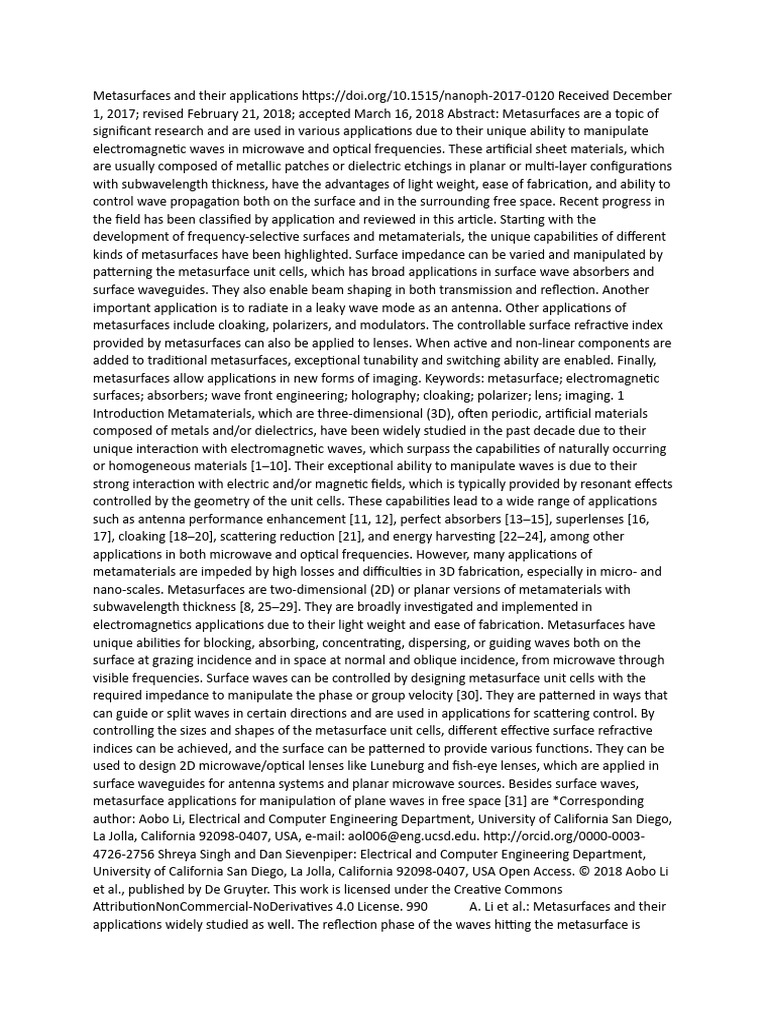 Metasurfaces and their applications https://doi.org/10.1515/nanoph-2017-0120 Received December 1, 2017; revised February 21, 2018; accepted March 16, 2018 Abstract: Metasurfaces are a topic of significant research and are used in various applications due to their unique ability to manipulate electromagnetic waves in microwave and optical frequencies. These artificial sheet materials, which are usually composed of metallic patches or dielectric etchings in planar or multi-layer configurations with subwavelength thickness, have the advantages of light weight, ease of fabrication, and ability to control wave propagation both on the surface and in the surrounding free space. Recent progress in the field has been classified by application and reviewed in this article. Starting with the development of frequency-selective surfaces and metamaterials, the unique capabilities of different kinds of metasurfaces have been highlighted. Surface impedance can be varied and manipulated by patterning the metasurface unit cells, which has broad applications in surface wave absorbers and surface waveguides. They also enable beam shaping in both transmission and reflection. Another important application is to radiate in a leaky wave mode as an antenna. Other applications of metasurfaces include cloaking, polarizers, and modulators. The controllable surface refractive index provided by metasurfaces can also be applied to lenses. When active and non-linear components are added to traditional metasurfaces, exceptional tunability and switching ability are enabled. Finally, metasurfaces allow applications in new forms of imaging. Keywords: metasurface; electromagnetic surfaces; absorbers; wave front engineering; holography; cloaking; polarizer; lens; imaging. 1 Introduction Metamaterials, which are three-dimensional (3D), often periodic, artificial materials composed of metals and/or dielectrics, have been widely studied in the past decade due to their unique interaction with electromagnetic waves, which surpass the capabilities of naturally occurring or homogeneous materials [1–10]. Their exceptional ability to manipulate waves is due to their strong interaction with electric and/or magnetic fields, which is typically provided by resonant effects controlled by the geometry of the unit cells. These capabilities lead to a wide range of applications such as antenna performance enhancement [11, 12], perfect absorbers [13–15], superlenses [16, 17], cloaking [18–20], scattering reduction [21], and energy harvesting [22–24], among other applications in both microwave and optical frequencies. However, many applications of metamaterials are impeded by high losses and difficulties in 3D fabrication, especially in micro- and nano-scales. Metasurfaces are two-dimensional (2D) or planar versions of metamaterials with subwavelength thickness [8, 25–29]. They are broadly investigated and implemented in electromagnetics applications due to their light weight and ease of fabrication. Metasurfaces have unique abilities for blocking, absorbing, concentrating, dispersing, or guiding waves both on the surface at grazing incidence and in space at normal and oblique incidence, from microwave through visible frequencies. Surface waves can be controlled by designing metasurface unit cells with the required impedance to manipulate the phase or group velocity [30]. They are patterned in ways that can guide or split waves in certain directions and are used in applications for scattering control. By controlling the sizes and shapes of the metasurface unit cells, different effective surface refractive indices can be achieved, and the surface can be patterned to provide various functions. They can be used to design 2D microwave/optical lenses like Luneburg and fish-eye lenses, which are applied in surface waveguides for antenna systems and planar microwave sources. Besides surface waves, metasurface applications for manipulation of plane waves in free space [31] are *Corresponding author: Aobo Li, Electrical and Computer Engineering Department, University of California San Diego, La Jolla, California 92098-0407, USA, e-mail: aol006@eng.ucsd.edu. http://orcid.org/0000-0003-4726-2756 Shreya Singh and Dan Sievenpiper: Electrical and Computer Engineering Department, University of California San Diego, La Jolla, California 92098-0407, USA Open Access. © 2018 Aobo Li et al., published by De Gruyter. This work is licensed under the Creative Commons AttributionNonCommercial-NoDerivatives 4.0 License. 990 A. Li et al.: Metasurfaces and their applications widely studied as well. The reflection phase of the waves hitting the metasurface is